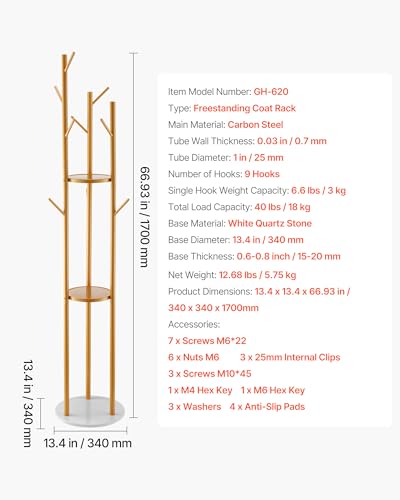 66.93 in / 1700 mm

13.4 in / 340 mm

13.4 in / 340 mm

Item Model Number: GH-620
Type: Freestanding Coat Rack
Main Material: Carbon Steel
Tube Wall Thickness: 0.03 in / 0.7 mm
Tube Diameter: 1 in / 25 mm
Number of Hooks: 9 Hooks
Single Hook Weight Capacity: 6.6 lbs / 3 kg
Total Load Capacity: 40 lbs / 18 kg
Base Material: White Quartz Stone
Base Diameter: 13.4 in / 340 mm
Base Thickness: 0.6-0.8 inch / 15-20 mm
Net Weight: 12.68 lbs / 5.75 kg
Product Dimensions: 13.4 x 13.4 x 66.93 in / 340 x 340 x 1700mm
Accessories:
7 x Screws M6*22
6 x Nuts M6 3 x 25mm Internal Clips
3 x Screws M10*45
1 x M4 Hex Key 1 x M6 Hex Key
3 x Washers 4 x Anti-Slip Pads